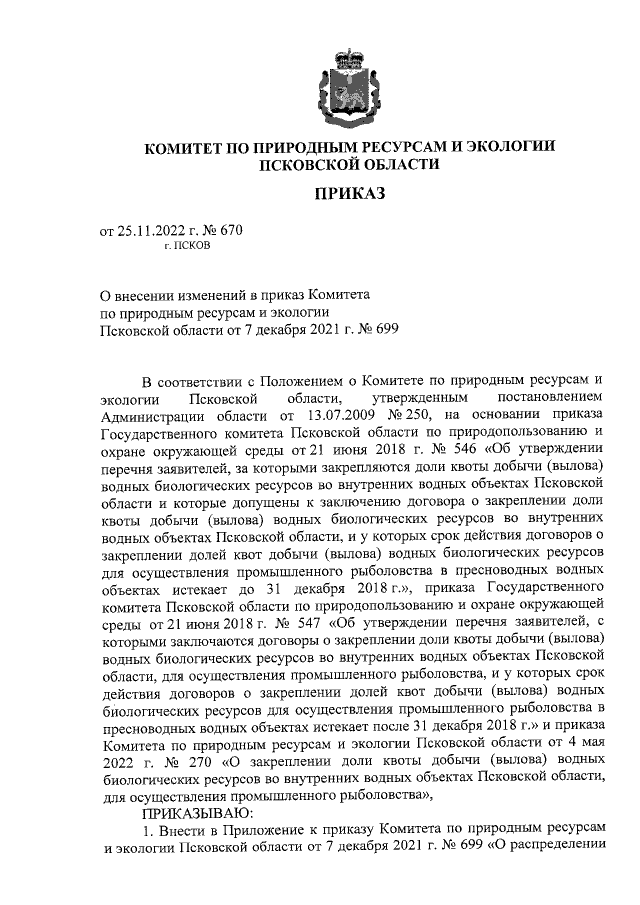 КОМИТЕТ ПО ПРИРОДНЫМ РЕСУРСАМ И ЭКОЛОГИИ ПСКОВСКОЙ ОБЛАСТИ

ПРИКАЗ

от 25.11.2022 г. № 670
г. ПСКОВ

О внесении изменений в приказ Комитета по природным ресурсам и экологии Псковской области от 7 декабря 2021 г. № 699

В соответствии с Положением о Комитете по природным ресурсам и экологии Псковской области, утвержденным постановлением Администрации области от 13.07.2009 № 250, на основании приказа Государственного комитета Псковской области по природопользованию и охране окружающей среды от 21 июня 2018 г. № 546 «Об утверждении перечня заявителей, за которыми закрепляются доли квоты добычи (вылова) водных биологических ресурсов во внутренних водных объектах Псковской области и которые допущены к заключению договора о закреплении доли квоты добычи (вылова) водных биологических ресурсов во внутренних водных объектах Псковской области, и у которых срок действия договоров о закреплении долей квот добычи (вылова) водных биологических ресурсов для осуществления промышленного рыболовства в пресноводных водных объектах истекает до 31 декабря 2018 г.», приказа Государственного комитета Псковской области по природопользованию и охране окружающей среды от 21 июня 2018 г. № 547 «Об утверждении перечня заявителей, с которыми заключаются договоры о закреплении доли квоты добычи (вылова) водных биологических ресурсов во внутренних водных объектах Псковской области, для осуществления промышленного рыболовства, и у которых срок действия договоров о закреплении долей квот добычи (вылова) водных биологических ресурсов для осуществления промышленного рыболовства в пресноводных водных объектах истекает после 31 декабря 2018 г.» и приказа Комитета по природным ресурсам и экологии Псковской области от 4 мая 2022 г. № 270 «О закреплении доли квоты добычи (вылова) водных биологических ресурсов во внутренних водных объектах Псковской области, для осуществления промышленного рыболовства»,

ПРИКАЗЫВАЮ:

1. Внести в Приложение к приказу Комитета по природным ресурсам и экологии Псковской области от 7 декабря 2021 г. № 699 «О распределении